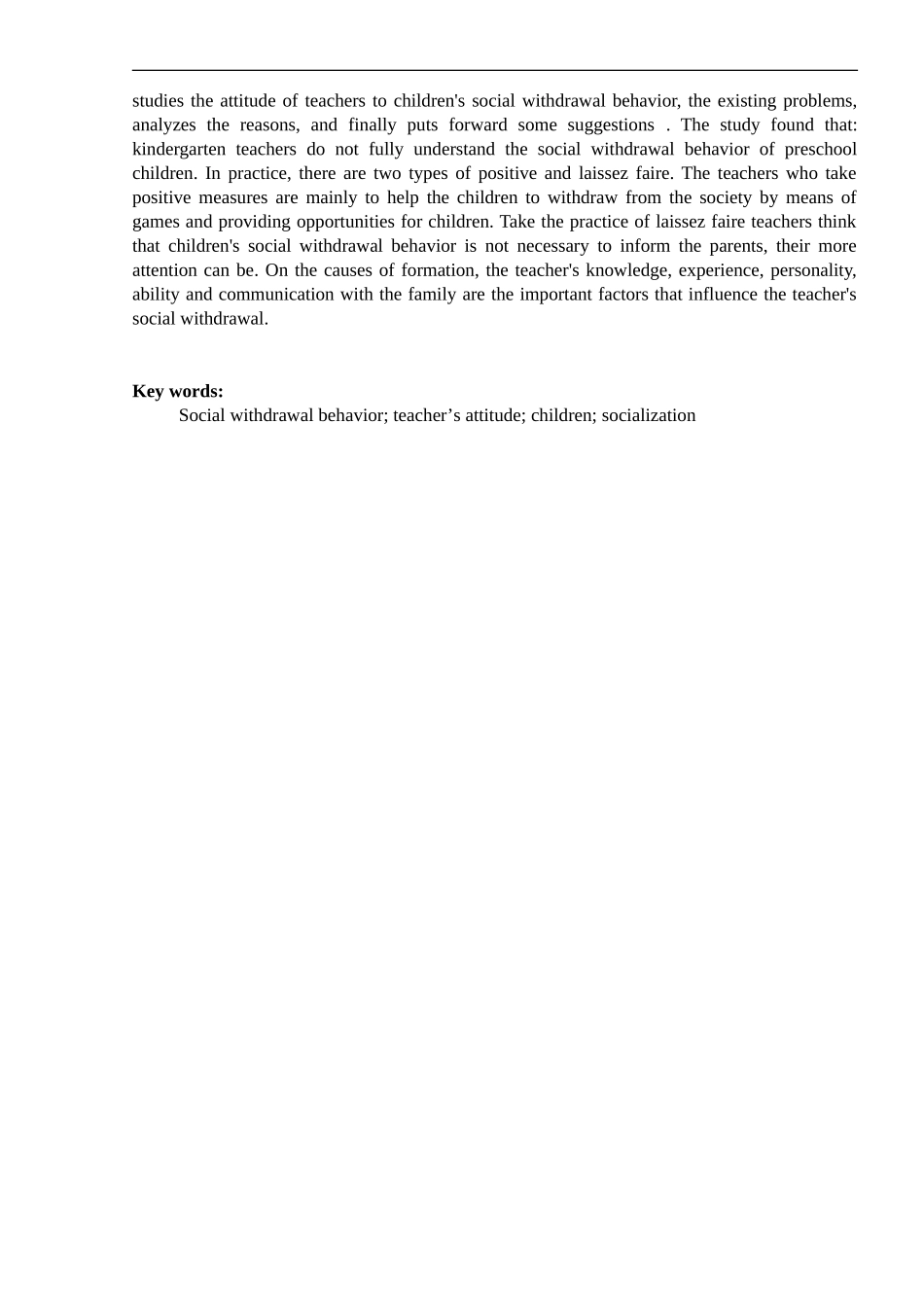 studies the attitude of teachers to children's social withdrawal behavior, the existing problems, analyzes the reasons, and finally puts forward some suggestions . The study found that: kindergarten teachers do not fully understand the social withdrawal behavior of preschool children. In practice, there are two types of positive and laissez faire. The teachers who take positive measures are mainly to help the children to withdraw from the society by means of games and providing opportunities for children. Take the practice of laissez faire teachers think that children's social withdrawal behavior is not necessary to inform the parents, their more attention can be. On the causes of formation, the teacher's knowledge, experience, personality, ability and communication with the family are the important factors that influence the teacher's social withdrawal.

**Key words:**
Social withdrawal behavior; teacher’s attitude; children; socialization